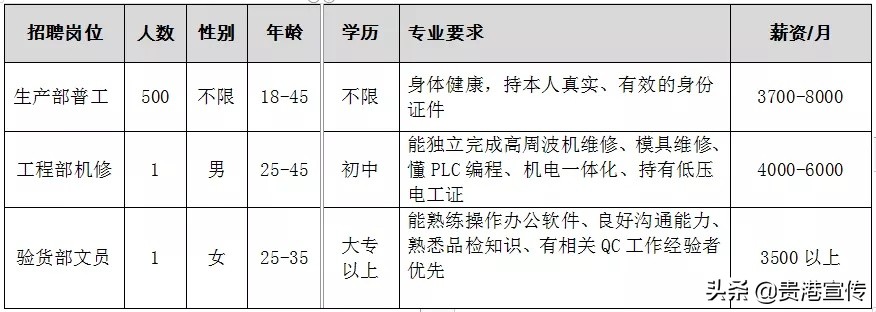 | 招聘岗位 | 人数 | 性别 | 年龄 | 学历 | 专业要求 | 薪资/月 |
|---|---|---|---|---|---|---|
| 生产部普工 | 500 | 不限 | 18-45 | 不限 | 身体健康，持本人真实、有效的身份证件 | 3700-8000 |
| 工程部机修 | 1 | 男 | 25-45 | 初中 | 能独立完成高周波机维修、模具维修、懂 PLC 编程、机电一体化、持有低压电工证 | 4000-6000 |
| 验货部文员 | 1 | 女 | 25-35 | 大专以上 | 能熟练操作办公软件、良好沟通能力、熟悉品检知识、有相关 QC 工作经验者优先 | 3500 以上 |

头条 @贵港宣传